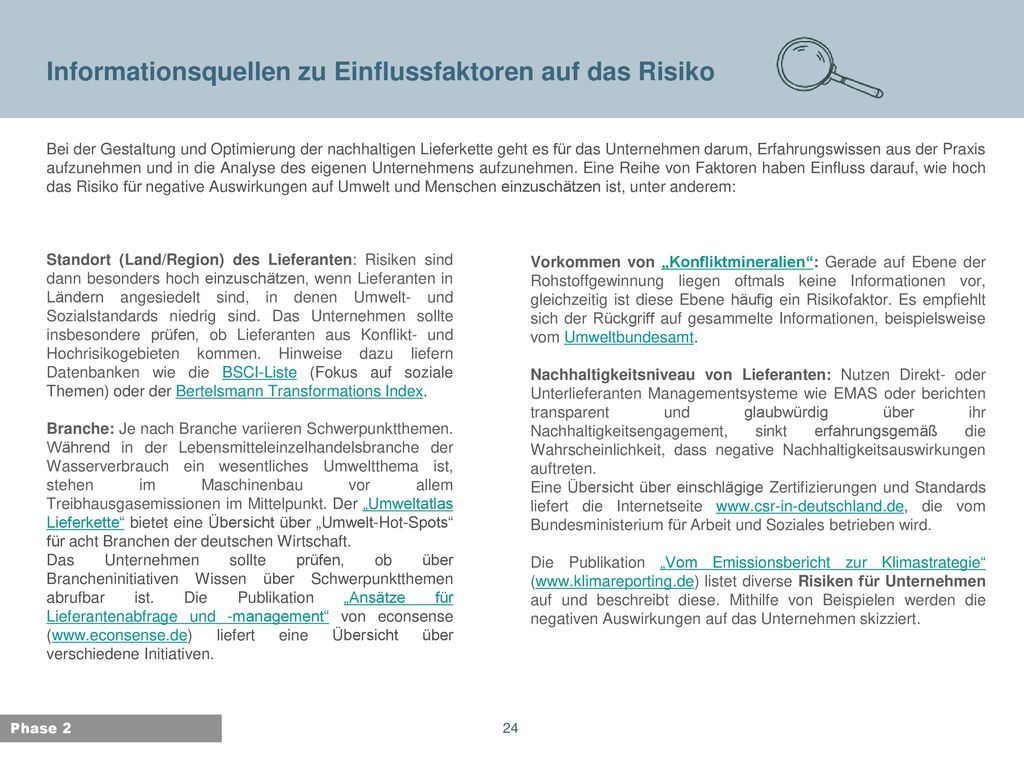 Informationsquellen zu Einflussfaktoren auf das Risiko

Bei der Gestaltung und Optimierung der nachhaltigen Lieferkette geht es für das Unternehmen darum, Erfahrungswissen aus der Praxis aufzunehmen und in die Analyse des eigenen Unternehmens aufzunehmen. Eine Reihe von Faktoren haben Einfluss darauf, wie hoch das Risiko für negative Auswirkungen auf Umwelt und Menschen einzuschätzen ist, unter anderem:

Standort (Land/Region) des Lieferanten: Risiken sind dann besonders hoch einzuschätzen, wenn Lieferanten in Ländern angesiedelt sind, in denen Umwelt- und Sozialstandards niedrig sind. Das Unternehmen sollte insbesondere prüfen, ob Lieferanten aus Konflikt- und Hochrisikogebieten kommen. Hinweise dazu liefern Datenbanken wie die BSCI-Liste (Fokus auf soziale Themen) oder der Bertelsmann Transformations Index.

Branche: Je nach Branche variieren Schwerpunktthemen. Während in der Lebensmitteleinzelhandelsbranche der Wasserverbrauch ein wesentliches Umweltthema ist, stehen im Maschinenbau vor allem Treibhausgasemissionen im Mittelpunkt. Der „Umweltatlas Lieferkette“ bietet eine Übersicht über „Umwelt-Hot-Spots“ für acht Branchen der deutschen Wirtschaft.
Das Unternehmen sollte prüfen, ob über Brancheninitiativen Wissen über Schwerpunktthemen abrufbar ist. Die Publikation „Ansätze für Lieferantenabfrage und -management“ von econsense (www.econsense.de) liefert eine Übersicht über verschiedene Initiativen.

Vorkommen von „Konfliktmineralien“: Gerade auf Ebene der Rohstoffgewinnung liegen oftmals keine Informationen vor, gleichzeitig ist diese Ebene häufig ein Risikofaktor. Es empfiehlt sich der Rückgriff auf gesammelte Informationen, beispielsweise vom Umweltbundesamt.

Nachhaltigkeitsniveau von Lieferanten: Nutzen Direkt- oder Unterlieferanten Managementsysteme wie EMAS oder berichten transparent und glaubwürdig über ihr Nachhaltigkeitsengagement, sinkt erfahrungsgemäß die Wahrscheinlichkeit, dass negative Nachhaltigkeitsauswirkungen auftreten.
Eine Übersicht über einschlägige Zertifizierungen und Standards liefert die Internetseite www.csr-in-deutschland.de, die vom Bundesministerium für Arbeit und Soziales betrieben wird.

Die Publikation „Vom Emissionsbericht zur Klimastrategie“ (www.klimareporting.de) listet diverse Risiken für Unternehmen auf und beschreibt diese. Mithilfe von Beispielen werden die negativen Auswirkungen auf das Unternehmen skizziert.

Phase 2

24